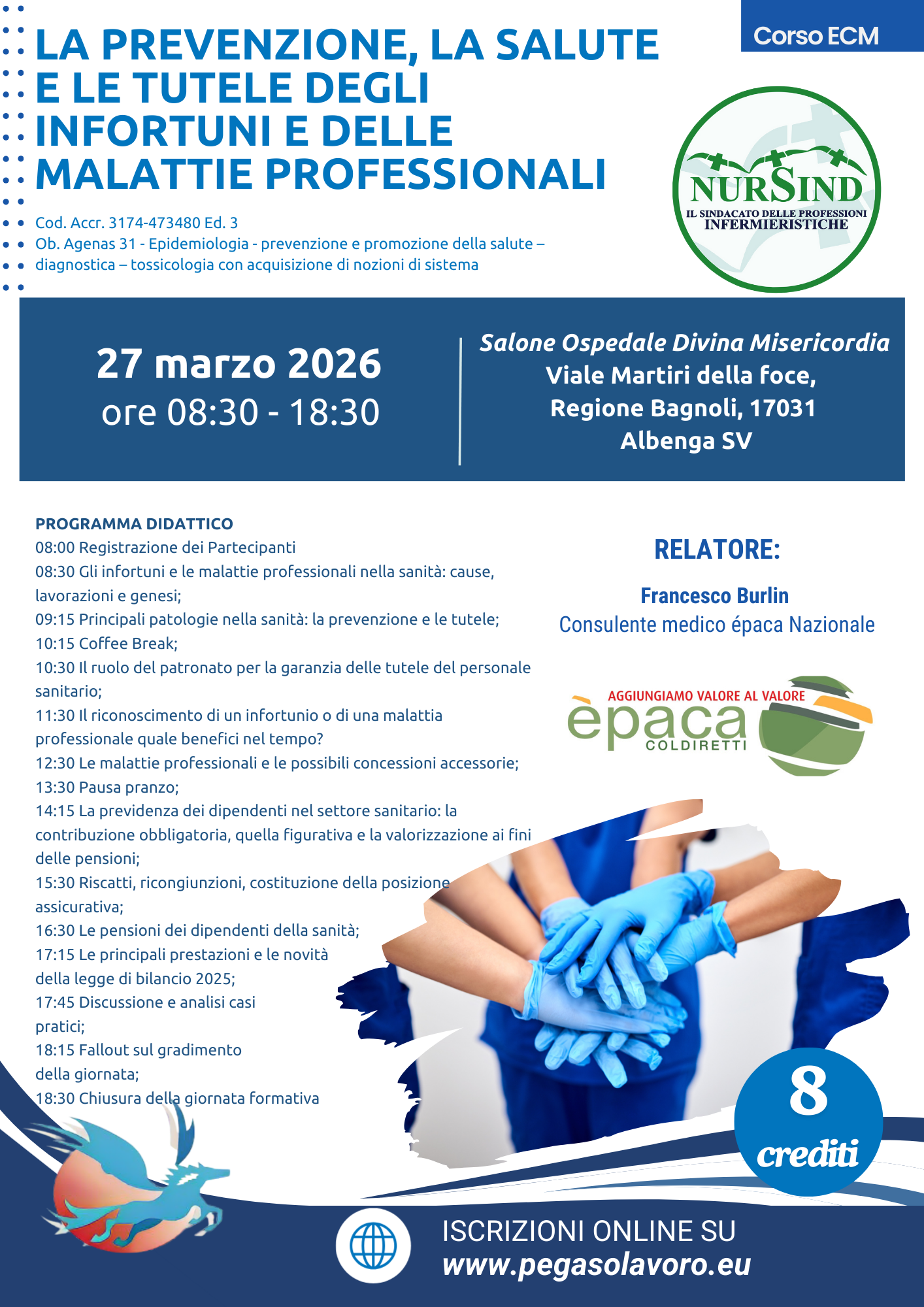 Corso ECM

LA PREVENZIONE, LA SALUTE E LE TUTELE DEGLI INFORTUNI E DELLE MALATTIE PROFESSIONALI

Cod. Accr. 3174-473480 Ed. 3
Ob. Agenas 31 - Epidemiologia - prevenzione e promozione della salute – diagnostica – tossicologia con acquisizione di nozioni di sistema

NURSIND
IL SINDACATO DELLE PROFESSIONI INFERMIERISTICHE

27 marzo 2026
ore 08:30 - 18:30

Salone Ospedale Divina Misericordia
Viale Martiri della foce,
Regione Bagnoli, 17031
Albenga SV

PROGRAMMA DIDATTICO
08:00 Registrazione dei Partecipanti
08:30 Gli infortuni e le malattie professionali nella sanità: cause, lavorazioni e genesi;
09:15 Principali patologie nella sanità: la prevenzione e le tutele;
10:15 Coffee Break;
10:30 Il ruolo del patronato per la garanzia delle tutele del personale sanitario;
11:30 Il riconoscimento di un infortunio o di una malattia professionale quale benefici nel tempo?
12:30 Le malattie professionali e le possibili concessioni accessorie;
13:30 Pausa pranzo;
14:15 La previdenza dei dipendenti nel settore sanitario: la contribuzione obbligatoria, quella figurativa e la valorizzazione ai fini delle pensioni;
15:30 Riscatti, ricongiunzioni, costituzione della posizione assicurativa;
16:30 Le pensioni dei dipendenti della sanità;
17:15 Le principali prestazioni e le novità della legge di bilancio 2025;
17:45 Discussione e analisi casi pratici;
18:15 Fallout sul gradimento della giornata;
18:30 Chiusura della giornata formativa

RELATORE:
Francesco Burlin
Consulente medico épaca Nazionale

AGGIUNGIAMO VALORE AL VALORE
èpaca
COLDIRETTI

8
crediti

ISCRIZIONI ONLINE SU
www.pegasolavoro.eu